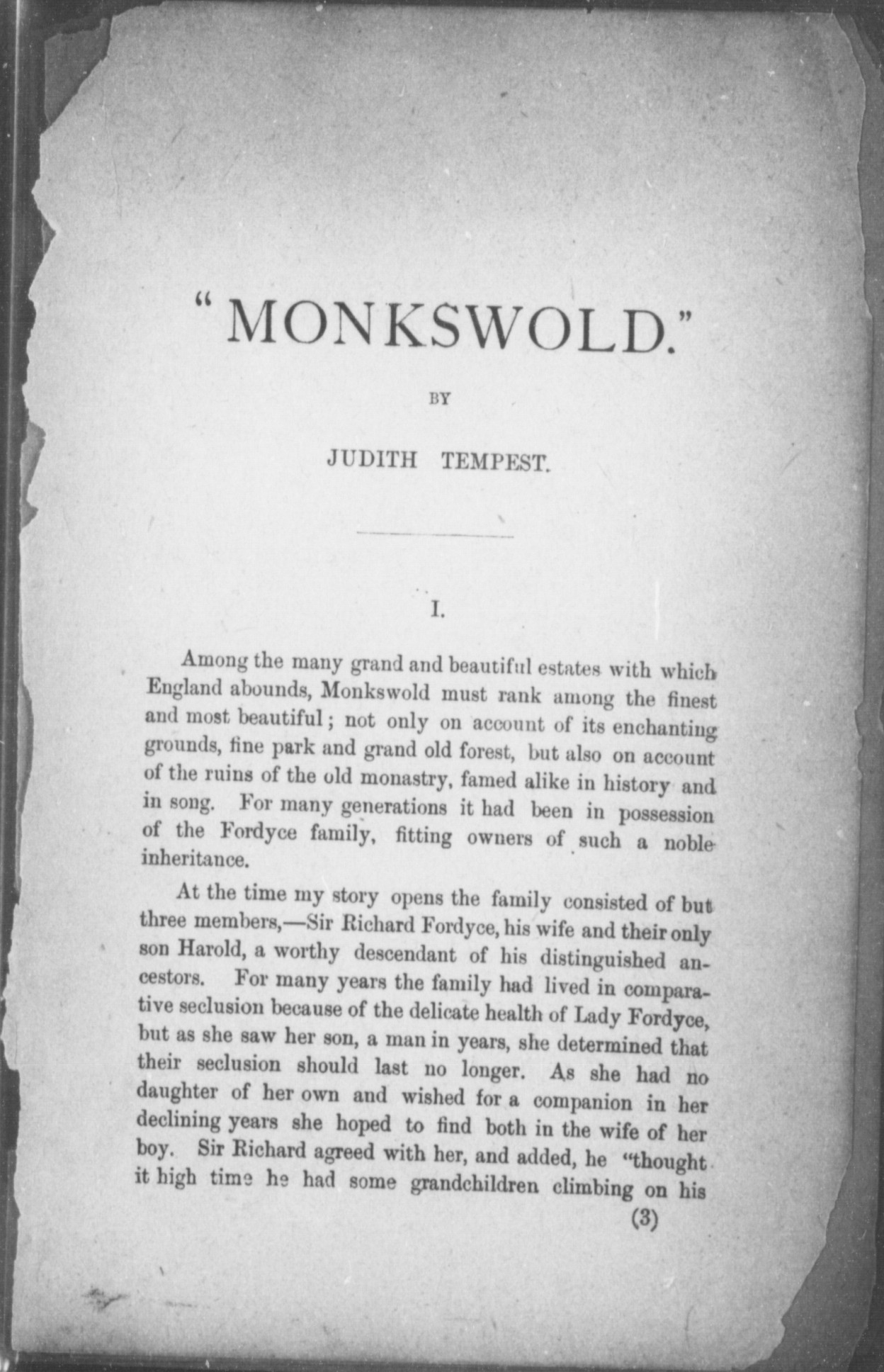 "MONKSWOLD."

BY

JUDITH TEMPEST.

I.

Among the many grand and beautiful estates with which England abounds, Monkswold must rank among the finest and most beautiful; not only on account of its enchanting grounds, fine park and grand old forest, but also on account of the ruins of the old monastry, famed alike in history and in song. For many generations it had been in possession of the Fordyce family, fitting owners of such a noble inheritance.

At the time my story opens the family consisted of but three members,—Sir Richard Fordyce, his wife and their only son Harold, a worthy descendant of his distinguished ancestors. For many years the family had lived in comparative seclusion because of the delicate health of Lady Fordyce, but as she saw her son, a man in years, she determined that their seclusion should last no longer. As she had no daughter of her own and wished for a companion in her declining years she hoped to find both in the wife of her boy. Sir Richard agreed with her, and added, he "thought it high time he had some grandchildren climbing on his

(3)